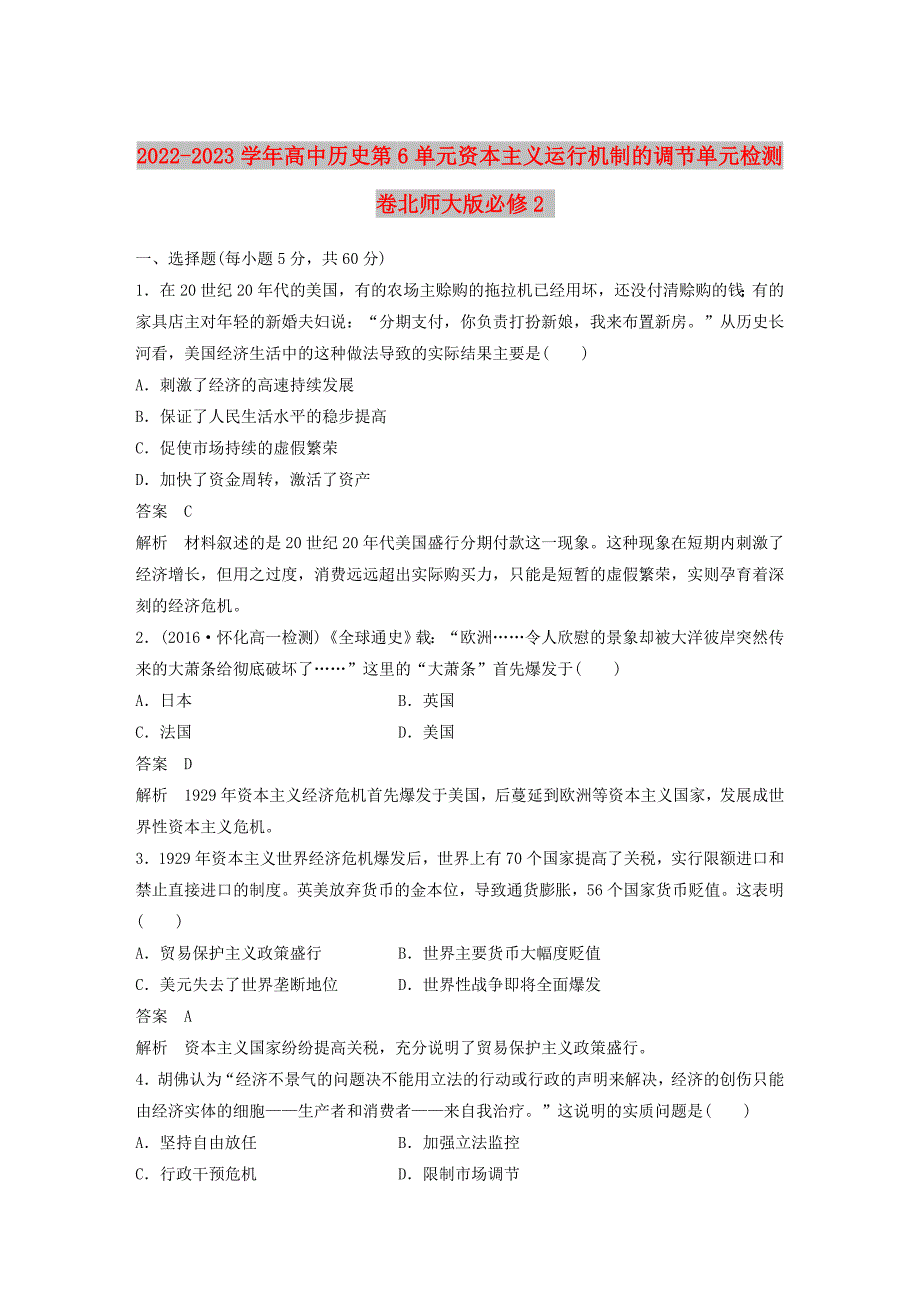 2022-2023学年高中历史第6单元资本主义运行机制的调节单元检测卷北师大版必修2

一、选择题(每小题5分，共60分)

1．在20世纪20年代的美国，有的农场主赊购的拖拉机已经用坏，还没付清赊购的钱;有的家具店主对年轻的新婚夫妇说：“分期支付，你负责打扮新娘，我来布置新房。”从历史长河看，美国经济生活中的这种做法导致的实际结果主要是(　　)

A．刺激了经济的高速持续发展

B．保证了人民生活水平的稳步提高

C．促使市场持续的虚假繁荣

D．加快了资金周转，激活了资产

答案　C

解析　材料叙述的是20世纪20年代美国盛行分期付款这一现象。这种现象在短期内刺激了经济增长，但用之过度，消费远远超出实际购买力，只能是短暂的虚假繁荣，实则孕育着深刻的经济危机。

2．(2016·怀化高一检测)《全球通史》载：“欧洲……令人欣慰的景象却被大洋彼岸突然传来的大萧条给彻底破坏了……”这里的“大萧条”首先爆发于(　　)

A．日本　　B．英国

C．法国　　D．美国

答案　D

解析　1929年资本主义经济危机首先爆发于美国，后蔓延到欧洲等资本主义国家，发展成世界性资本主义危机。

3．1929年资本主义世界经济危机爆发后，世界上有70个国家提高了关税，实行限额进口和禁止直接进口的制度。英美放弃货币的金本位，导致通货膨胀，56个国家货币贬值。这表明(　　)

A．贸易保护主义政策盛行　　B．世界主要货币大幅度贬值

C．美元失去了世界垄断地位　　D．世界性战争即将全面爆发

答案　A

解析　资本主义国家纷纷提高关税，充分说明了贸易保护主义政策盛行。

4．胡佛认为“经济不景气的问题决不能用立法的行动或行政的声明来解决，经济的创伤只能由经济实体的细胞——生产者和消费者——来自我治疗。”这说明的实质问题是(　　)

A．坚持自由放任　　B．加强立法监控

C．行政干预危机　　D．限制市场调节